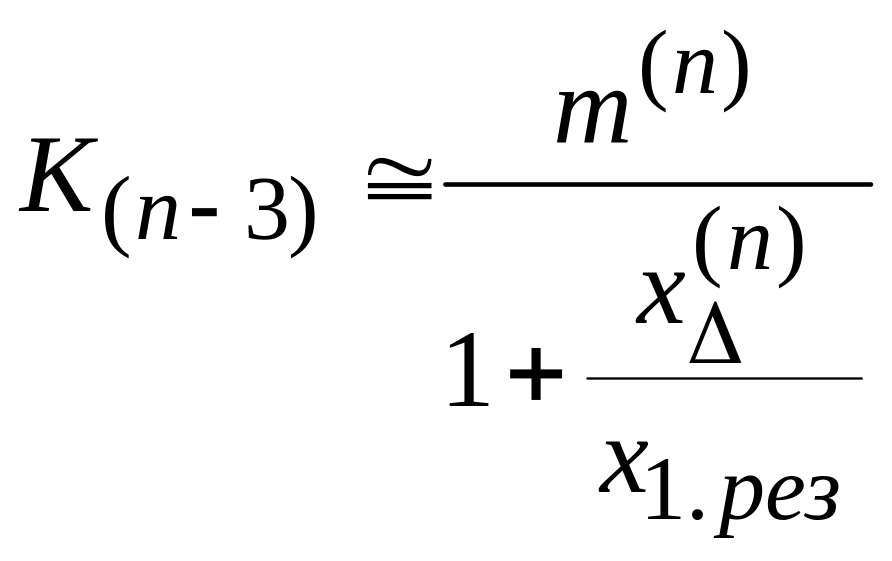 $K_{(n-3)} \cong \frac{m^{(n)}}{1+\frac{x_{\Delta}^{(n)}}{x_{1.рез}}}$